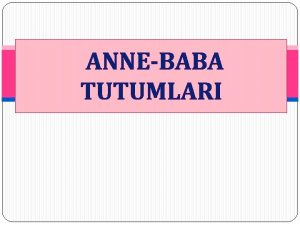 ANNE-BABA
TUTUMLARI